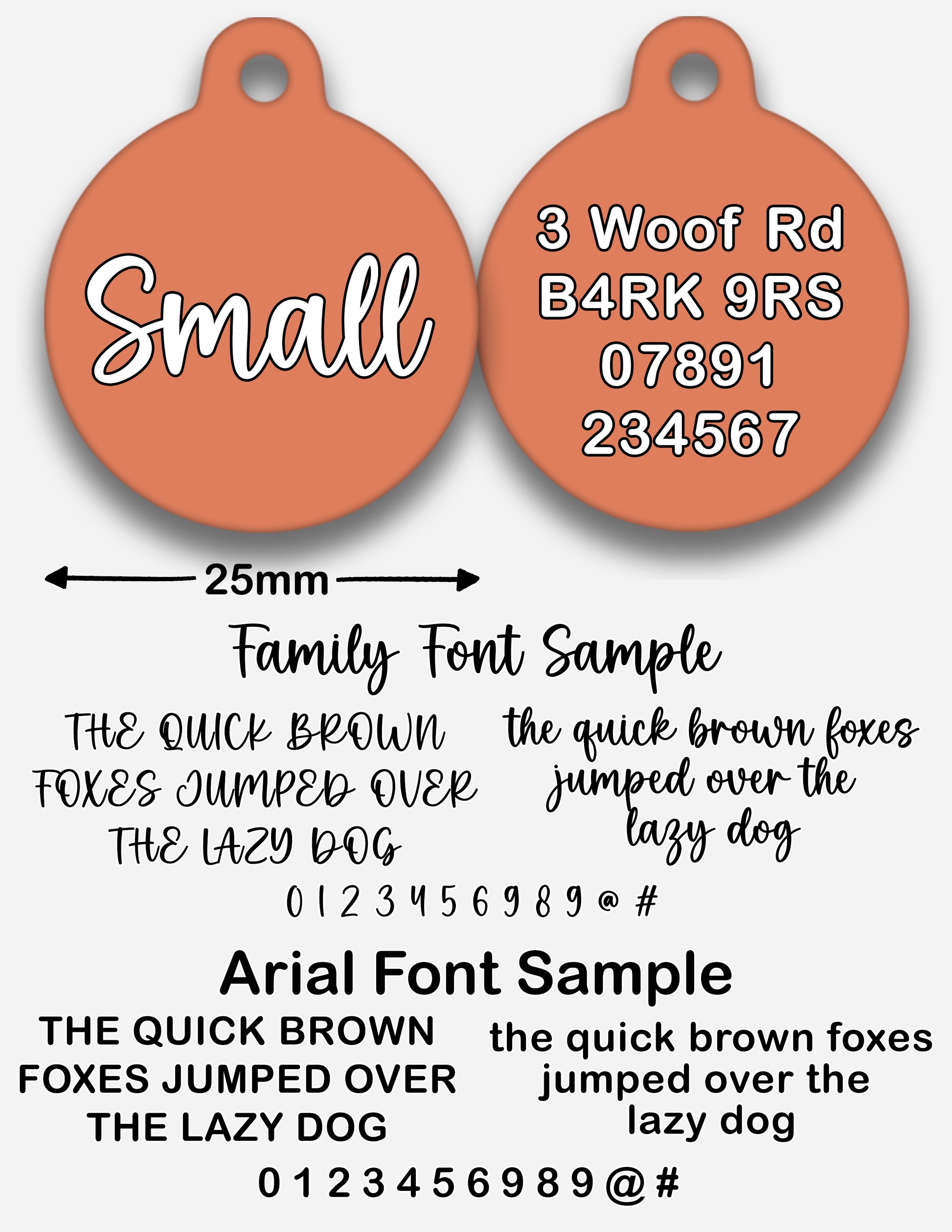 Small

3 Woof Rd
B4RK 9RS
07891
234567

25mm

Family Font Sample

THE QUICK BROWN FOXES JUMPED OVER THE LAZY DOG

the quick brown foxes jumped over the lazy dog

0 1 2 3 4 5 6 9 8 9 @ #

Arial Font Sample

THE QUICK BROWN FOXES JUMPED OVER THE LAZY DOG

the quick brown foxes jumped over the lazy dog

0 1 2 3 4 5 6 9 8 9 @ #